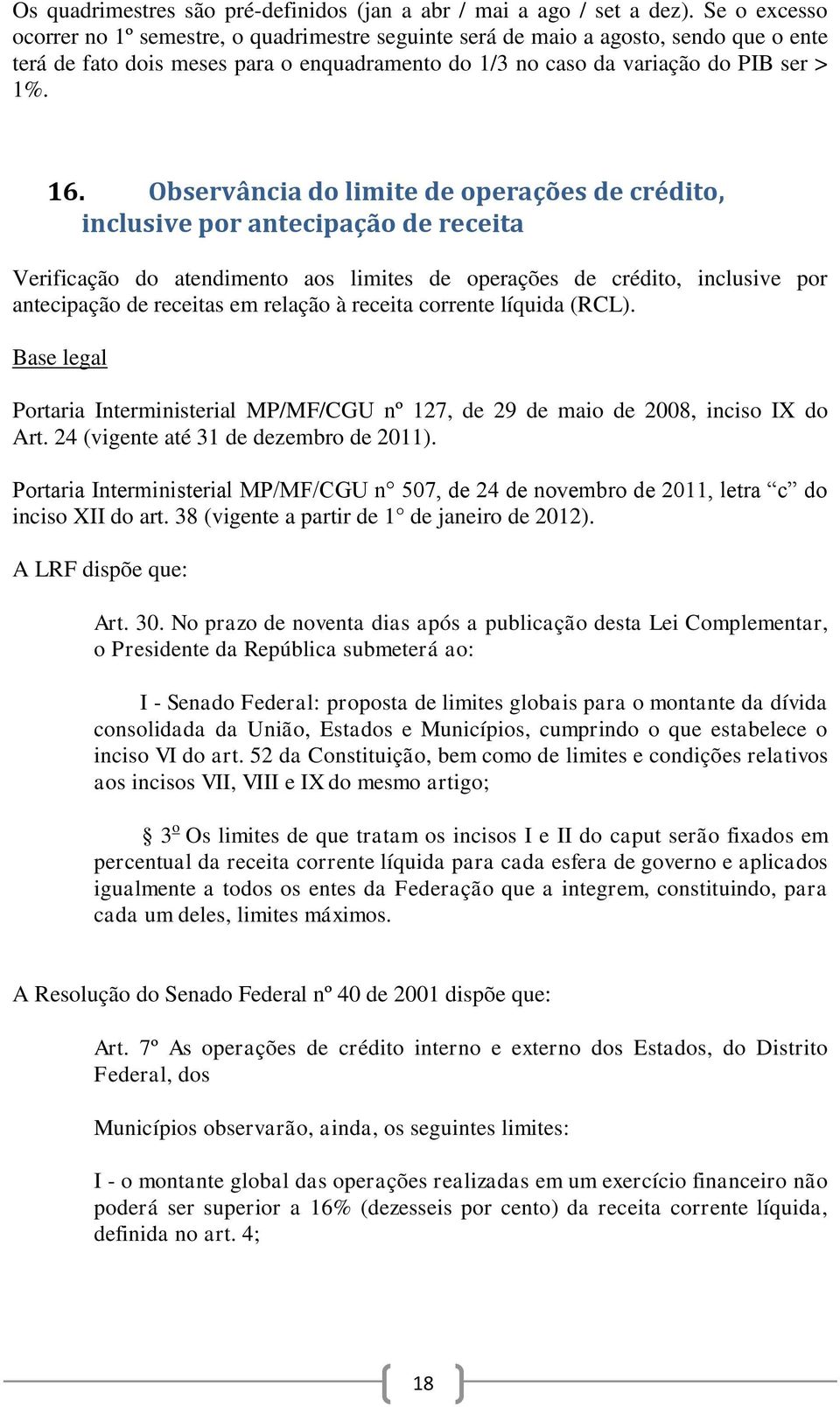 Os quadrimestres são pré-definidos (jan a abr / mai a ago / set a dez). Se o excesso ocorrer no 1º semestre, o quadrimestre seguinte será de maio a agosto, sendo que o ente terá de fato dois meses para o enquadramento do 1/3 no caso da variação do PIB ser > 1%.

16. Observância do limite de operações de crédito, inclusive por antecipação de receita

Verificação do atendimento aos limites de operações de crédito, inclusive por antecipação de receitas em relação à receita corrente líquida (RCL).

Base legal

Portaria Interministerial MP/MF/CGU nº 127, de 29 de maio de 2008, inciso IX do Art. 24 (vigente até 31 de dezembro de 2011).

Portaria Interministerial MP/MF/CGU n° 507, de 24 de novembro de 2011, letra “c” do inciso XII do art. 38 (vigente a partir de 1° de janeiro de 2012).

A LRF dispõe que:

Art. 30. No prazo de noventa dias após a publicação desta Lei Complementar, o Presidente da República submeterá ao:

I - Senado Federal: proposta de limites globais para o montante da dívida consolidada da União, Estados e Municípios, cumprindo o que estabelece o inciso VI do art. 52 da Constituição, bem como de limites e condições relativos aos incisos VII, VIII e IX do mesmo artigo;

§ 3º Os limites de que tratam os incisos I e II do caput serão fixados em percentual da receita corrente líquida para cada esfera de governo e aplicados igualmente a todos os entes da Federação que a integrem, constituindo, para cada um deles, limites máximos.

A Resolução do Senado Federal nº 40 de 2001 dispõe que:

Art. 7º As operações de crédito interno e externo dos Estados, do Distrito Federal, dos

Municípios observarão, ainda, os seguintes limites:

I - o montante global das operações realizadas em um exercício financeiro não poderá ser superior a 16% (dezesseis por cento) da receita corrente líquida, definida no art. 4;

18